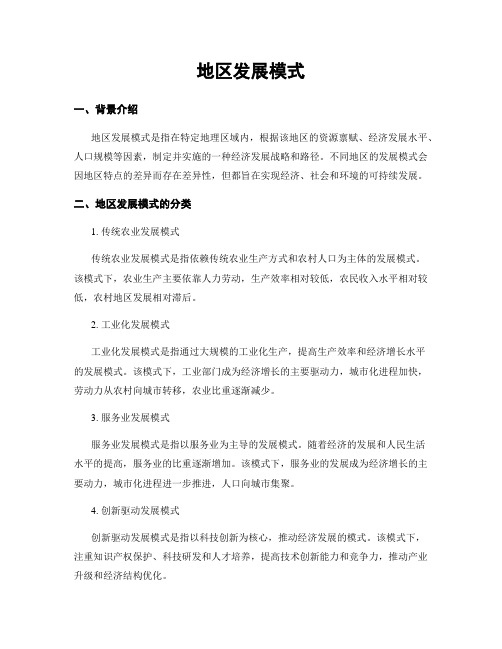 地区发展模式

一、背景介绍

地区发展模式是指在特定地理区域内，根据该地区的资源禀赋、经济发展水平、人口规模等因素，制定并实施的一种经济发展战略和路径。不同地区的发展模式会因地区特点的差异而存在差异性，但都旨在实现经济、社会和环境的可持续发展。

二、地区发展模式的分类

1. 传统农业发展模式

传统农业发展模式是指依赖传统农业生产方式和农村人口为主体的发展模式。该模式下，农业生产主要依靠人力劳动，生产效率相对较低，农民收入水平相对较低，农村地区发展相对滞后。

2. 工业化发展模式

工业化发展模式是指通过大规模的工业化生产，提高生产效率和经济增长水平的发展模式。该模式下，工业部门成为经济增长的主要驱动力，城市化进程加快，劳动力从农村向城市转移，农业比重逐渐减少。

3. 服务业发展模式

服务业发展模式是指以服务业为主导的发展模式。随着经济的发展和人民生活水平的提高，服务业的比重逐渐增加。该模式下，服务业的发展成为经济增长的主要动力，城市化进程进一步推进，人口向城市集聚。

4. 创新驱动发展模式

创新驱动发展模式是指以科技创新为核心，推动经济发展的模式。该模式下，注重知识产权保护、科技研发和人才培养，提高技术创新能力和竞争力，推动产业升级和经济结构优化。